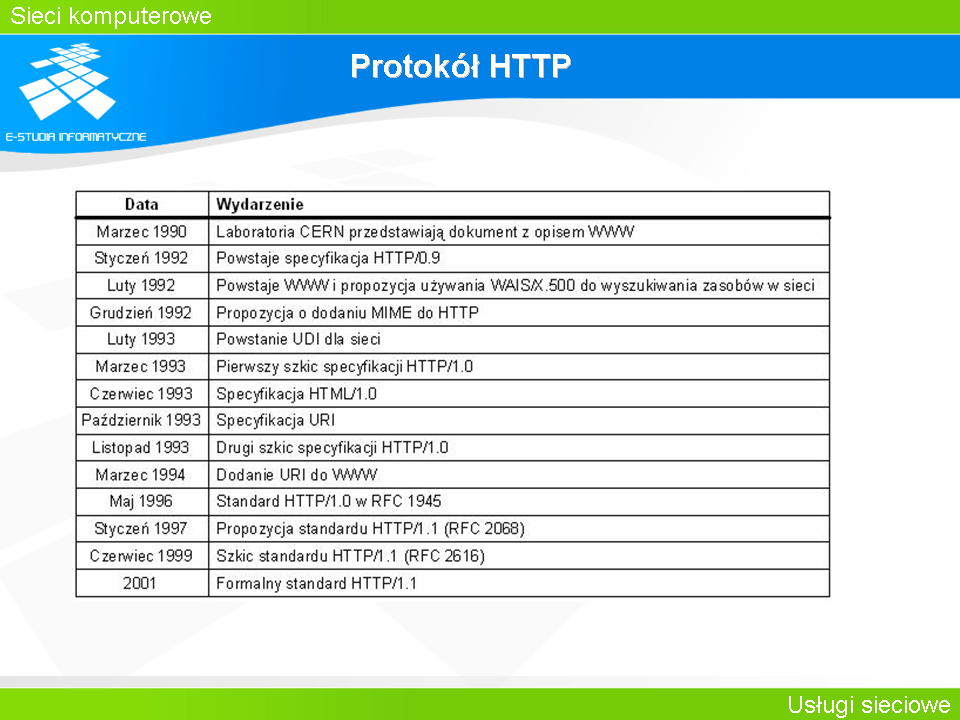 Sieci komputerowe

E-STUDIA INFORMATYCZNE

Protokół HTTP

| Data | Wydarzenie |
|---|---|
| Marzec 1990 | Laboratoria CERN przedstawiają dokument z opisem WWW |
| Styczeń 1992 | Powstaje specyfikacja HTTP/0.9 |
| Luty 1992 | Powstaje WWW i propozycja używania WAIS/X.500 do wyszukiwania zasobów w sieci |
| Grudzień 1992 | Propozycja o dodaniu MIME do HTTP |
| Luty 1993 | Powstanie UDI dla sieci |
| Marzec 1993 | Pierwszy szkic specyfikacji HTTP/1.0 |
| Czerwiec 1993 | Specyfikacja HTML/1.0 |
| Październik 1993 | Specyfikacja URI |
| Listopad 1993 | Drugi szkic specyfikacji HTTP/1.0 |
| Marzec 1994 | Dodanie URI do WWW |
| Maj 1996 | Standard HTTP/1.0 w RFC 1945 |
| Styczeń 1997 | Propozycja standardu HTTP/1.1 (RFC 2068) |
| Czerwiec 1999 | Szkic standardu HTTP/1.1 (RFC 2616) |
| 2001 | Formalny standard HTTP/1.1 |

Usługi sieciowe